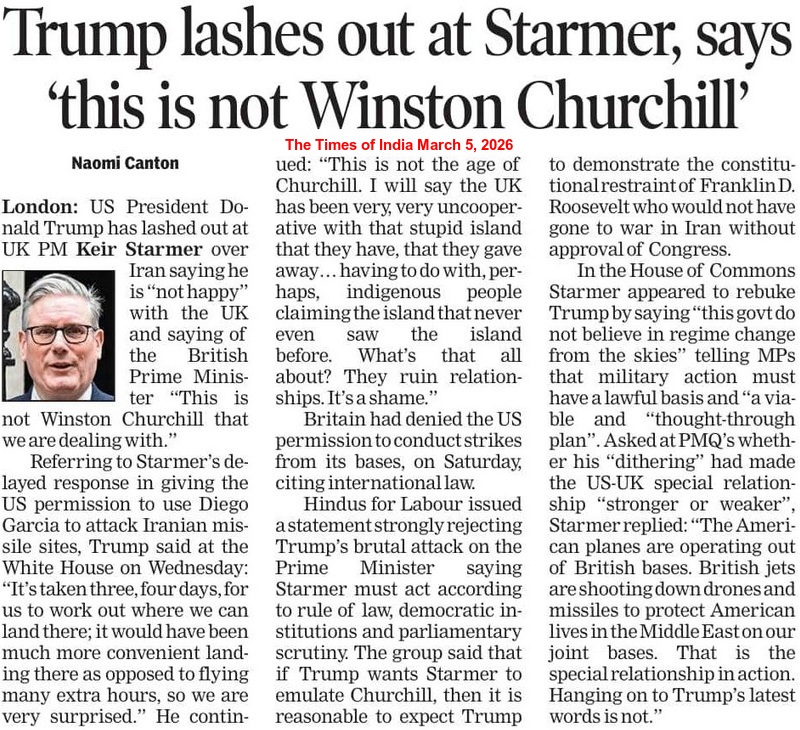 Trump lashes out at Starmer, says 'this is not Winston Churchill'

The Times of India March 5, 2026

Naomi Canton

London: US President Donald Trump has lashed out at UK PM Keir Starmer over Iran saying he is "not happy" with the UK and saying of the British Prime Minister "This is not Winston Churchill that we are dealing with."

Referring to Starmer's delayed response in giving the US permission to use Diego Garcia to attack Iranian missile sites, Trump said at the White House on Wednesday: "It's taken three, four days, for us to work out where we can land there; it would have been much more convenient landing there as opposed to flying many extra hours, so we are very surprised." He continued: "This is not the age of Churchill. I will say the UK has been very, very uncooperative with that stupid island that they have, that they gave away... having to do with, perhaps, indigenous people claiming the island that never even saw the island before. What's that all about? They ruin relationships. It's a shame."

Britain had denied the US permission to conduct strikes from its bases, on Saturday, citing international law.

Hindus for Labour issued a statement strongly rejecting Trump's brutal attack on the Prime Minister saying Starmer must act according to rule of law, democratic institutions and parliamentary scrutiny. The group said that if Trump wants Starmer to emulate Churchill, then it is reasonable to expect Trump to demonstrate the constitutional restraint of Franklin D. Roosevelt who would not have gone to war in Iran without approval of Congress.

In the House of Commons Starmer appeared to rebuke Trump by saying "this govt do not believe in regime change from the skies" telling MPs that military action must have a lawful basis and "a viable and "thought-through plan". Asked at PMQ's whether his "dithering" had made the US-UK special relationship "stronger or weaker", Starmer replied: "The American planes are operating out of British bases. British jets are shooting down drones and missiles to protect American lives in the Middle East on our joint bases. That is the special relationship in action. Hanging on to Trump's latest words is not."